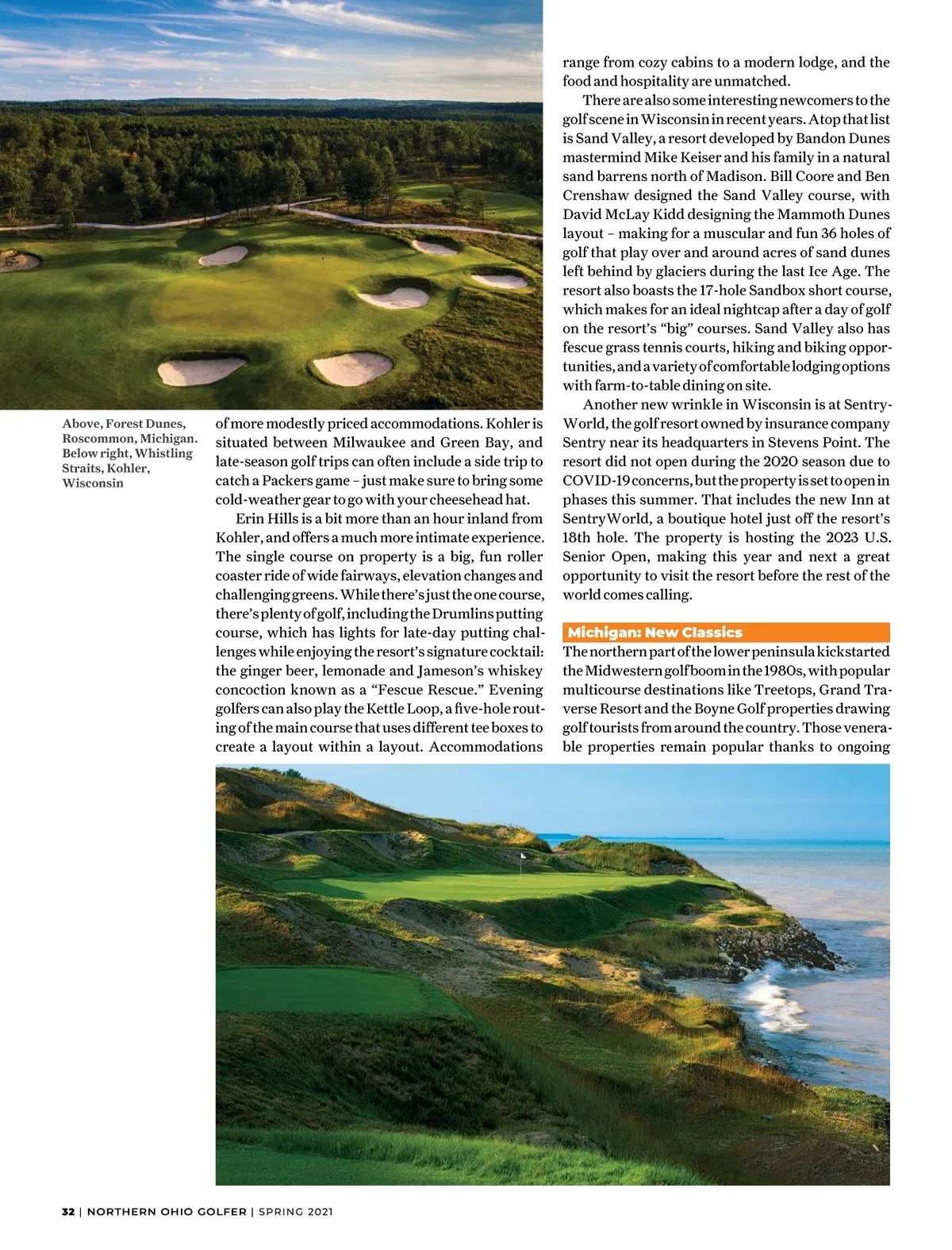 Above, Forest Dunes, Roscommon, Michigan. Below right, Whistling Straits, Kohler, Wisconsin

of more modestly priced accommodations. Kohler is situated between Milwaukee and Green Bay, and late-season golf trips can often include a side trip to catch a Packers game – just make sure to bring some cold-weather gear to go with your cheesehead hat.

Erin Hills is a bit more than an hour inland from Kohler, and offers a much more intimate experience. The single course on property is a big, fun roller coaster ride of wide fairways, elevation changes and challenging greens. While there's just the one course, there's plenty of golf, including the Drumlins putting course, which has lights for late-day putting challenges while enjoying the resort's signature cocktail: the ginger beer, lemonade and Jameson's whiskey concoction known as a "Fescue Rescue." Evening golfers can also play the Kettle Loop, a five-hole routing of the main course that uses different tee boxes to create a layout within a layout. Accommodations range from cozy cabins to a modern lodge, and the food and hospitality are unmatched.

There are also some interesting newcomers to the golf scene in Wisconsin in recent years. Atop that list is Sand Valley, a resort developed by Bandon Dunes mastermind Mike Keiser and his family in a natural sand barrens north of Madison. Bill Coore and Ben Crenshaw designed the Sand Valley course, with David McLay Kidd designing the Mammoth Dunes layout – making for a muscular and fun 36 holes of golf that play over and around acres of sand dunes left behind by glaciers during the last Ice Age. The resort also boasts the 17-hole Sandbox short course, which makes for an ideal nightcap after a day of golf on the resort's "big" courses. Sand Valley also has fescue grass tennis courts, hiking and biking opportunities, and a variety of comfortable lodging options with farm-to-table dining on site.

Another new wrinkle in Wisconsin is at SentryWorld, the golf resort owned by insurance company Sentry near its headquarters in Stevens Point. The resort did not open during the 2020 season due to COVID-19 concerns, but the property is set to open in phases this summer. That includes the new Inn at SentryWorld, a boutique hotel just off the resort's 18th hole. The property is hosting the 2023 U.S. Senior Open, making this year and next a great opportunity to visit the resort before the rest of the world comes calling.

Michigan: New Classics

The northern part of the lower peninsula kickstarted the Midwestern golf boom in the 1980s, with popular multicourse destinations like Treetops, Grand Traverse Resort and the Boyne Golf properties drawing golf tourists from around the country. Those venerable properties remain popular thanks to ongoing

32 | NORTHERN OHIO GOLFER | SPRING 2021